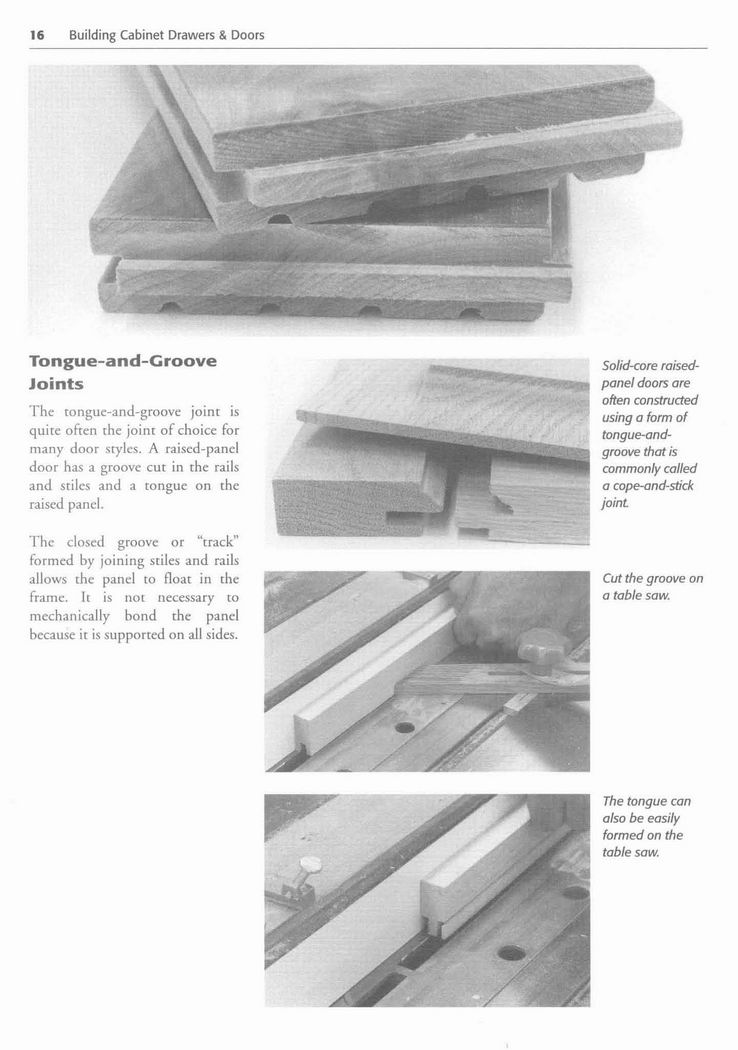 16 Building Cabinet Drawers & Doors

Tongue-and-Groove Joints

The tongue-and-groove joint is quite often the joint of choice for many door styles. A raised-panel door has a groove cut in the rails and stiles and a tongue on the raised panel.

The closed groove or "track" formed by joining stiles and rails allows the panel to float in the frame. It is not necessary to mechanically bond the panel because it is supported on all sides.

Solid-core raised-panel doors are often constructed using a form of tongue-and-groove that is commonly called a cope-and-stick joint.

Cut the groove on a table saw.

The tongue can also be easily formed on the table saw.